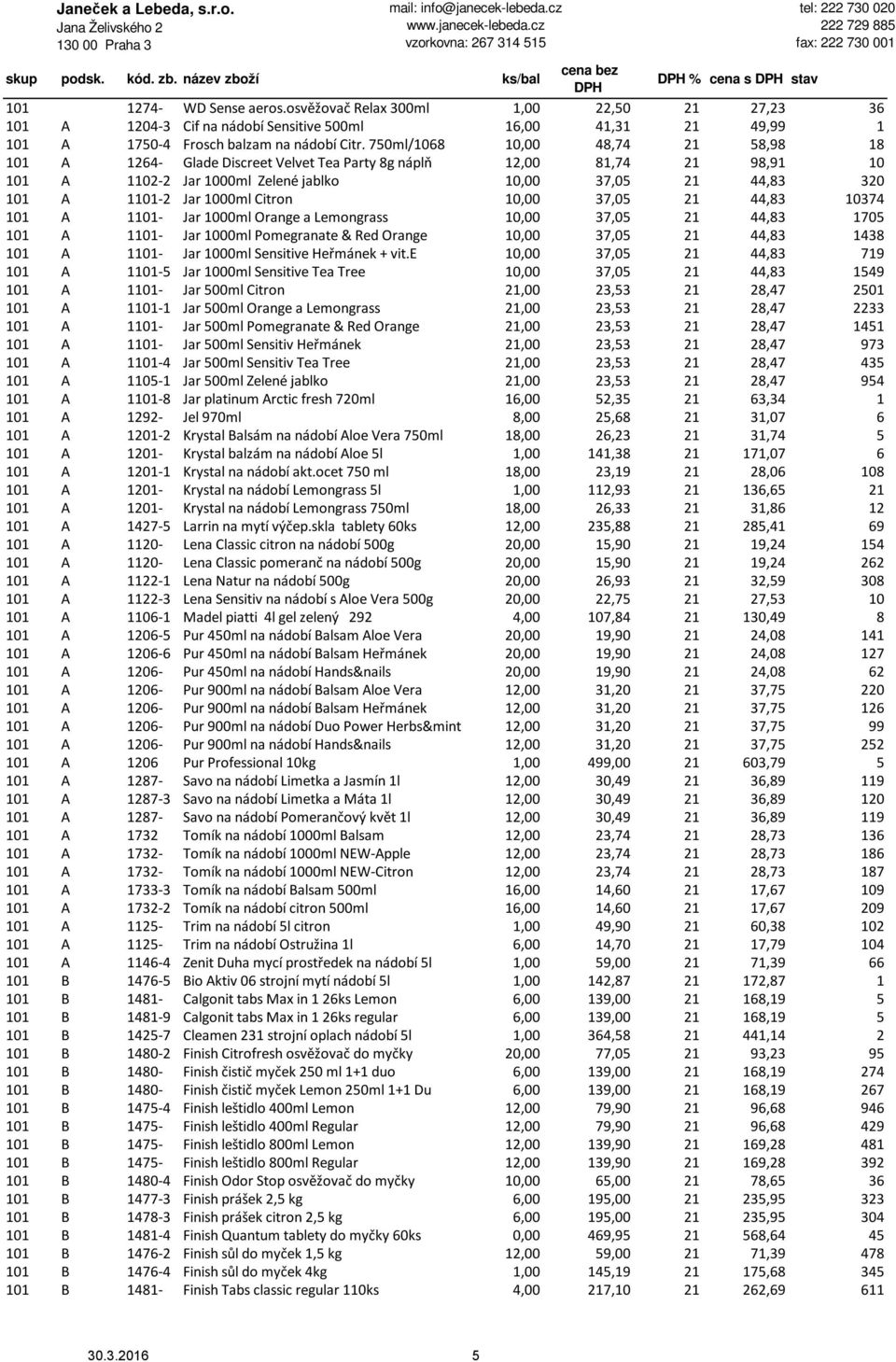 Janeček a Lebeda, s.r.o.
Jana Želivského 2
130 00 Praha 3

mail: info@janecek-lebeda.cz
www.janecek-lebeda.cz
vzorkovna: 267 314 515

tel: 222 730 020
222 729 885
fax: 222 730 001

| skup | podsk. | kód. zb. | název zboží | ks/bal | cena bez DPH | DPH % | cena s DPH | stav |
|---|---|---|---|---|---|---|---|---|
| 101 | | 1274- | WD Sense aeros.osvěžovač Relax 300ml | 1,00 | 22,50 | 21 | 27,23 | 36 |
| 101 | A | 1204-3 | Cif na nádobí Sensitive 500ml | 16,00 | 41,31 | 21 | 49,99 | 1 |
| 101 | A | 1750-4 | Frosch balzam na nádobí Citr. 750ml/1068 | 10,00 | 48,74 | 21 | 58,98 | 18 |
| 101 | A | 1264- | Glade Discreet Velvet Tea Party 8g náplň | 12,00 | 81,74 | 21 | 98,91 | 10 |
| 101 | A | 1102-2 | Jar 1000ml Zelené jablko | 10,00 | 37,05 | 21 | 44,83 | 320 |
| 101 | A | 1101-2 | Jar 1000ml Citron | 10,00 | 37,05 | 21 | 44,83 | 10374 |
| 101 | A | 1101- | Jar 1000ml Orange a Lemongrass | 10,00 | 37,05 | 21 | 44,83 | 1705 |
| 101 | A | 1101- | Jar 1000ml Pomegranate & Red Orange | 10,00 | 37,05 | 21 | 44,83 | 1438 |
| 101 | A | 1101- | Jar 1000ml Sensitive Heřmánek + vit.E | 10,00 | 37,05 | 21 | 44,83 | 719 |
| 101 | A | 1101-5 | Jar 1000ml Sensitive Tea Tree | 10,00 | 37,05 | 21 | 44,83 | 1549 |
| 101 | A | 1101- | Jar 500ml Citron | 21,00 | 23,53 | 21 | 28,47 | 2501 |
| 101 | A | 1101-1 | Jar 500ml Orange a Lemongrass | 21,00 | 23,53 | 21 | 28,47 | 2233 |
| 101 | A | 1101- | Jar 500ml Pomegranate & Red Orange | 21,00 | 23,53 | 21 | 28,47 | 1451 |
| 101 | A | 1101- | Jar 500ml Sensitiv Heřmánek | 21,00 | 23,53 | 21 | 28,47 | 973 |
| 101 | A | 1101-4 | Jar 500ml Sensitiv Tea Tree | 21,00 | 23,53 | 21 | 28,47 | 435 |
| 101 | A | 1105-1 | Jar 500ml Zelené jablko | 21,00 | 23,53 | 21 | 28,47 | 954 |
| 101 | A | 1101-8 | Jar platinum Arctic fresh 720ml | 16,00 | 52,35 | 21 | 63,34 | 1 |
| 101 | A | 1292- | Jel 970ml | 8,00 | 25,68 | 21 | 31,07 | 6 |
| 101 | A | 1201-2 | Krystal Balsám na nádobí Aloe Vera 750ml | 18,00 | 26,23 | 21 | 31,74 | 5 |
| 101 | A | 1201- | Krystal balzám na nádobí Aloe 5l | 1,00 | 141,38 | 21 | 171,07 | 6 |
| 101 | A | 1201-1 | Krystal na nádobí akt.ocet 750 ml | 18,00 | 23,19 | 21 | 28,06 | 108 |
| 101 | A | 1201- | Krystal na nádobí Lemongrass 5l | 1,00 | 112,93 | 21 | 136,65 | 21 |
| 101 | A | 1201- | Krystal na nádobí Lemongrass 750ml | 18,00 | 26,33 | 21 | 31,86 | 12 |
| 101 | A | 1427-5 | Larrin na mytí výčep.skla tablety 60ks | 12,00 | 235,88 | 21 | 285,41 | 69 |
| 101 | A | 1120- | Lena Classic citron na nádobí 500g | 20,00 | 15,90 | 21 | 19,24 | 154 |
| 101 | A | 1120- | Lena Classic pomeranč na nádobí 500g | 20,00 | 15,90 | 21 | 19,24 | 262 |
| 101 | A | 1122-1 | Lena Natur na nádobí 500g | 20,00 | 26,93 | 21 | 32,59 | 308 |
| 101 | A | 1122-3 | Lena Sensitiv na nádobí s Aloe Vera 500g | 20,00 | 22,75 | 21 | 27,53 | 10 |
| 101 | A | 1106-1 | Madel piatti 4l gel zelený 292 | 4,00 | 107,84 | 21 | 130,49 | 8 |
| 101 | A | 1206-5 | Pur 450ml na nádobí Balsam Aloe Vera | 20,00 | 19,90 | 21 | 24,08 | 141 |
| 101 | A | 1206-6 | Pur 450ml na nádobí Balsam Heřmánek | 20,00 | 19,90 | 21 | 24,08 | 127 |
| 101 | A | 1206- | Pur 450ml na nádobí Hands&nails | 20,00 | 19,90 | 21 | 24,08 | 62 |
| 101 | A | 1206- | Pur 900ml na nádobí Balsam Aloe Vera | 12,00 | 31,20 | 21 | 37,75 | 220 |
| 101 | A | 1206- | Pur 900ml na nádobí Balsam Heřmánek | 12,00 | 31,20 | 21 | 37,75 | 126 |
| 101 | A | 1206- | Pur 900ml na nádobí Duo Power Herbs&mint | 12,00 | 31,20 | 21 | 37,75 | 99 |
| 101 | A | 1206- | Pur 900ml na nádobí Hands&nails | 12,00 | 31,20 | 21 | 37,75 | 252 |
| 101 | A | 1206 | Pur Professional 10kg | 1,00 | 499,00 | 21 | 603,79 | 5 |
| 101 | A | 1287- | Savo na nádobí Limetka a Jasmín 1l | 12,00 | 30,49 | 21 | 36,89 | 119 |
| 101 | A | 1287-3 | Savo na nádobí Limetka a Máta 1l | 12,00 | 30,49 | 21 | 36,89 | 120 |
| 101 | A | 1287- | Savo na nádobí Pomerančový květ 1l | 12,00 | 30,49 | 21 | 36,89 | 119 |
| 101 | A | 1732 | Tomík na nádobí 1000ml Balsam | 12,00 | 23,74 | 21 | 28,73 | 136 |
| 101 | A | 1732- | Tomík na nádobí 1000ml NEW-Apple | 12,00 | 23,74 | 21 | 28,73 | 186 |
| 101 | A | 1732- | Tomík na nádobí 1000ml NEW-Citron | 12,00 | 23,74 | 21 | 28,73 | 187 |
| 101 | A | 1733-3 | Tomík na nádobí Balsam 500ml | 16,00 | 14,60 | 21 | 17,67 | 109 |
| 101 | A | 1732-2 | Tomík na nádobí citron 500ml | 16,00 | 14,60 | 21 | 17,67 | 209 |
| 101 | A | 1125- | Trim na nádobí 5l citron | 1,00 | 49,90 | 21 | 60,38 | 102 |
| 101 | A | 1125- | Trim na nádobí Ostružina 1l | 6,00 | 14,70 | 21 | 17,79 | 104 |
| 101 | A | 1146-4 | Zenit Duha mycí prostředek na nádobí 5l | 1,00 | 59,00 | 21 | 71,39 | 66 |
| 101 | B | 1476-5 | Bio Aktiv 06 strojní mytí nádobí 5l | 1,00 | 142,87 | 21 | 172,87 | 1 |
| 101 | B | 1481- | Calgonit tabs Max in 1 26ks Lemon | 6,00 | 139,00 | 21 | 168,19 | 5 |
| 101 | B | 1481-9 | Calgonit tabs Max in 1 26ks regular | 6,00 | 139,00 | 21 | 168,19 | 5 |
| 101 | B | 1425-7 | Cleamen 231 strojní oplach nádobí 5l | 1,00 | 364,58 | 21 | 441,14 | 2 |
| 101 | B | 1480-2 | Finish Citrofresh osvěžovač do myčky | 20,00 | 77,05 | 21 | 93,23 | 95 |
| 101 | B | 1480- | Finish čistič myček 250 ml 1+1 duo | 6,00 | 139,00 | 21 | 168,19 | 274 |
| 101 | B | 1480- | Finish čistič myček Lemon 250ml 1+1 Du | 6,00 | 139,00 | 21 | 168,19 | 267 |
| 101 | B | 1475-4 | Finish leštidlo 400ml Lemon | 12,00 | 79,90 | 21 | 96,68 | 946 |
| 101 | B | 1475- | Finish leštidlo 400ml Regular | 12,00 | 79,90 | 21 | 96,68 | 429 |
| 101 | B | 1475- | Finish leštidlo 800ml Lemon | 12,00 | 139,90 | 21 | 169,28 | 481 |
| 101 | B | 1475- | Finish leštidlo 800ml Regular | 12,00 | 139,90 | 21 | 169,28 | 392 |
| 101 | B | 1480-4 | Finish Odor Stop osvěžovač do myčky | 10,00 | 65,00 | 21 | 78,65 | 36 |
| 101 | B | 1477-3 | Finish prášek 2,5 kg | 6,00 | 195,00 | 21 | 235,95 | 323 |
| 101 | B | 1478-3 | Finish prášek citron 2,5 kg | 6,00 | 195,00 | 21 | 235,95 | 304 |
| 101 | B | 1481-4 | Finish Quantum tablety do myčky 60ks | 0,00 | 469,95 | 21 | 568,64 | 45 |
| 101 | B | 1476-2 | Finish sůl do myček 1,5 kg | 12,00 | 59,00 | 21 | 71,39 | 478 |
| 101 | B | 1476-4 | Finish sůl do myček 4kg | 1,00 | 145,19 | 21 | 175,68 | 345 |
| 101 | B | 1481- | Finish Tabs classic regular 110ks | 4,00 | 217,10 | 21 | 262,69 | 611 |

30.3.2016 5